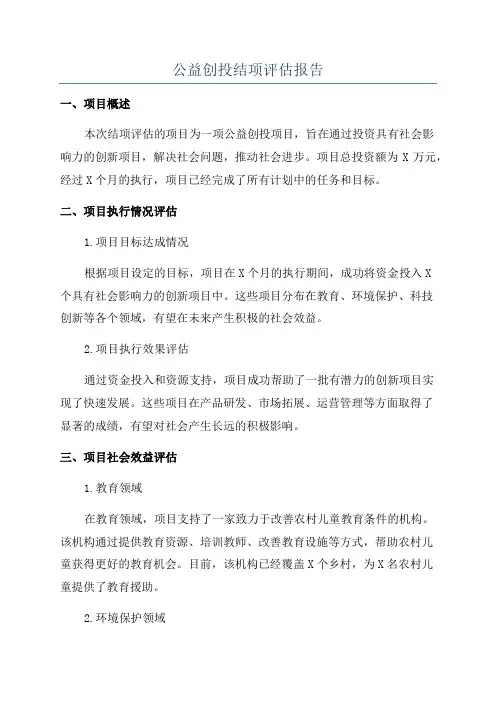 公益创投结项评估报告

一、项目概述

本次结项评估的项目为一项公益创投项目，旨在通过投资具有社会影响力的创新项目，解决社会问题，推动社会进步。项目总投资额为 X 万元，经过 X 个月的执行，项目已经完成了所有计划中的任务和目标。

二、项目执行情况评估

1.项目目标达成情况

根据项目设定的目标，项目在 X 个月的执行期间，成功将资金投入 X 个具有社会影响力的创新项目中。这些项目分布在教育、环境保护、科技创新等各个领域，有望在未来产生积极的社会效益。

2.项目执行效果评估

通过资金投入和资源支持，项目成功帮助了一批有潜力的创新项目实现了快速发展。这些项目在产品研发、市场拓展、运营管理等方面取得了显著的成绩，有望对社会产生长远的积极影响。

三、项目社会效益评估

1.教育领域

在教育领域，项目支持了一家致力于改善农村儿童教育条件的机构。该机构通过提供教育资源、培训教师、改善教育设施等方式，帮助农村儿童获得更好的教育机会。目前，该机构已经覆盖 X 个乡村，为 X 名农村儿童提供了教育援助。

2.环境保护领域